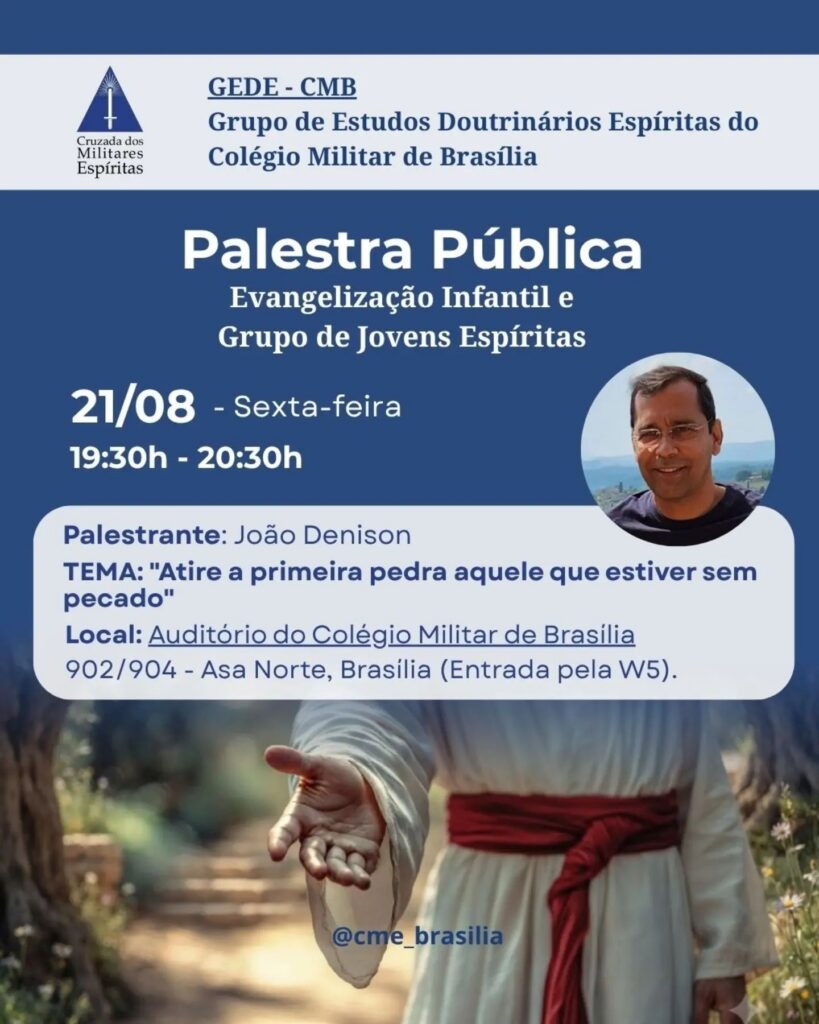 Cruzada dos Militares Espíritas

GEDE - CMB
Grupo de Estudos Doutrinários Espíritas do Colégio Militar de Brasília

Palestra Pública
Evangelização Infantil e
Grupo de Jovens Espíritas

21/08 - Sexta-feira
19:30h - 20:30h

Palestrante: João Denison
TEMA: "Atire a primeira pedra aquele que estiver sem pecado"
Local: Auditório do Colégio Militar de Brasília
902/904 - Asa Norte, Brasília (Entrada pela W5).

@cme_brasilia